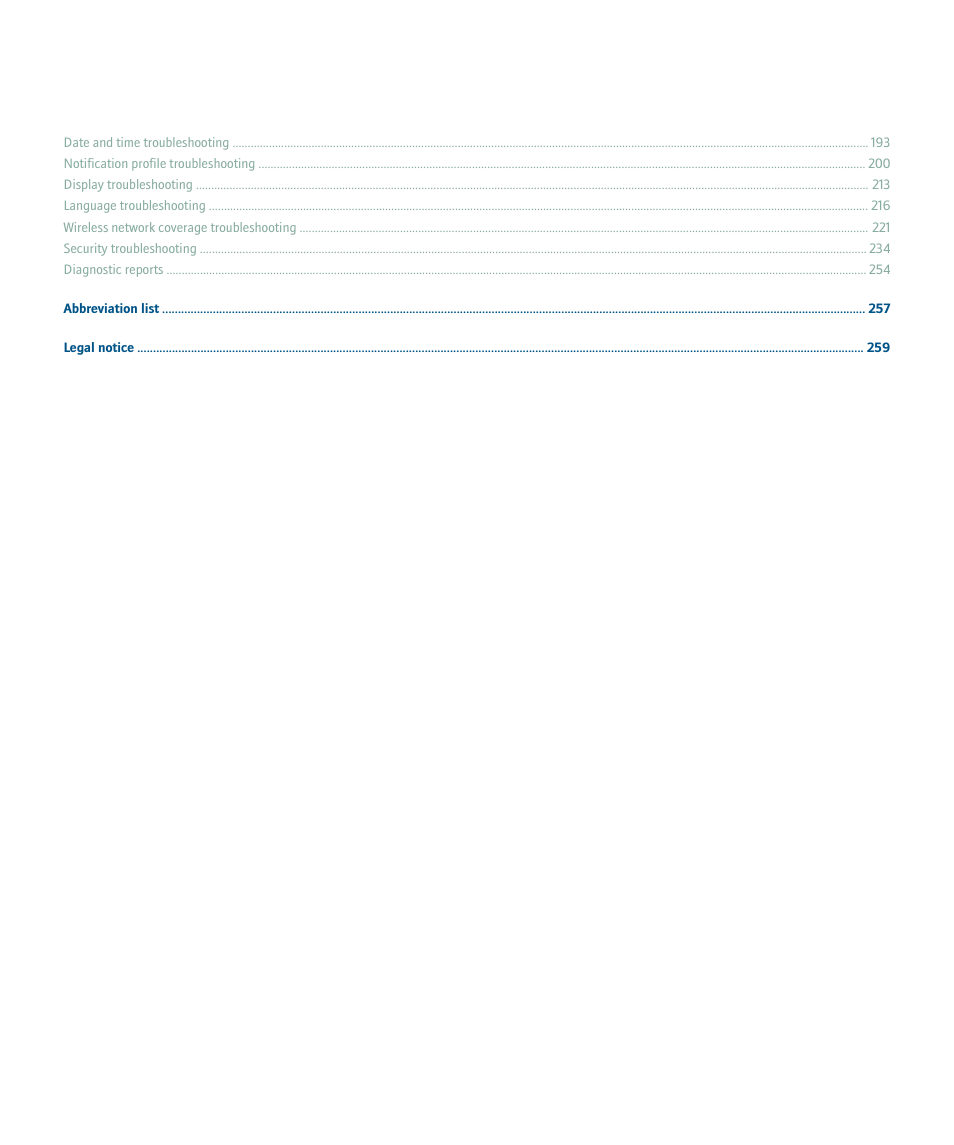 Date and time troubleshooting ........ 193
Notification profile troubleshooting ........ 200
Display troubleshooting ........ 213
Language troubleshooting ........ 216
Wireless network coverage troubleshooting ........ 221
Security troubleshooting ........ 234
Diagnostic reports ........ 254

Abbreviation list ........ 257

Legal notice ........ 259